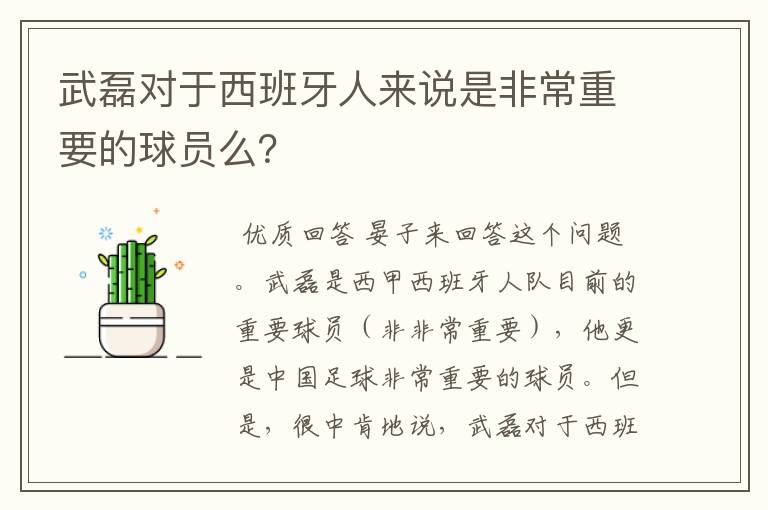 武磊对于西班牙人来说是非常重要的球员么?

优质回答 晏子来回答这个问题。武磊是西甲西班牙人队目前的重要球员（非非常重要），他更是中国足球非常重要的球员。但是，很中肯地说，武磊对于西班